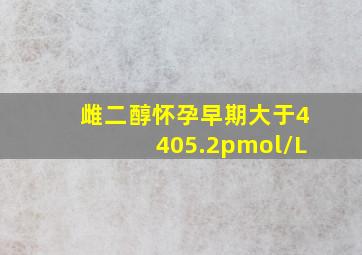 雌二醇怀孕早期大于4405.2pmol/L